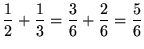 $\frac{1}{2} + \frac{1}{3} = \frac{3}{6} + \frac{2}{6} = \frac{5}{6}$